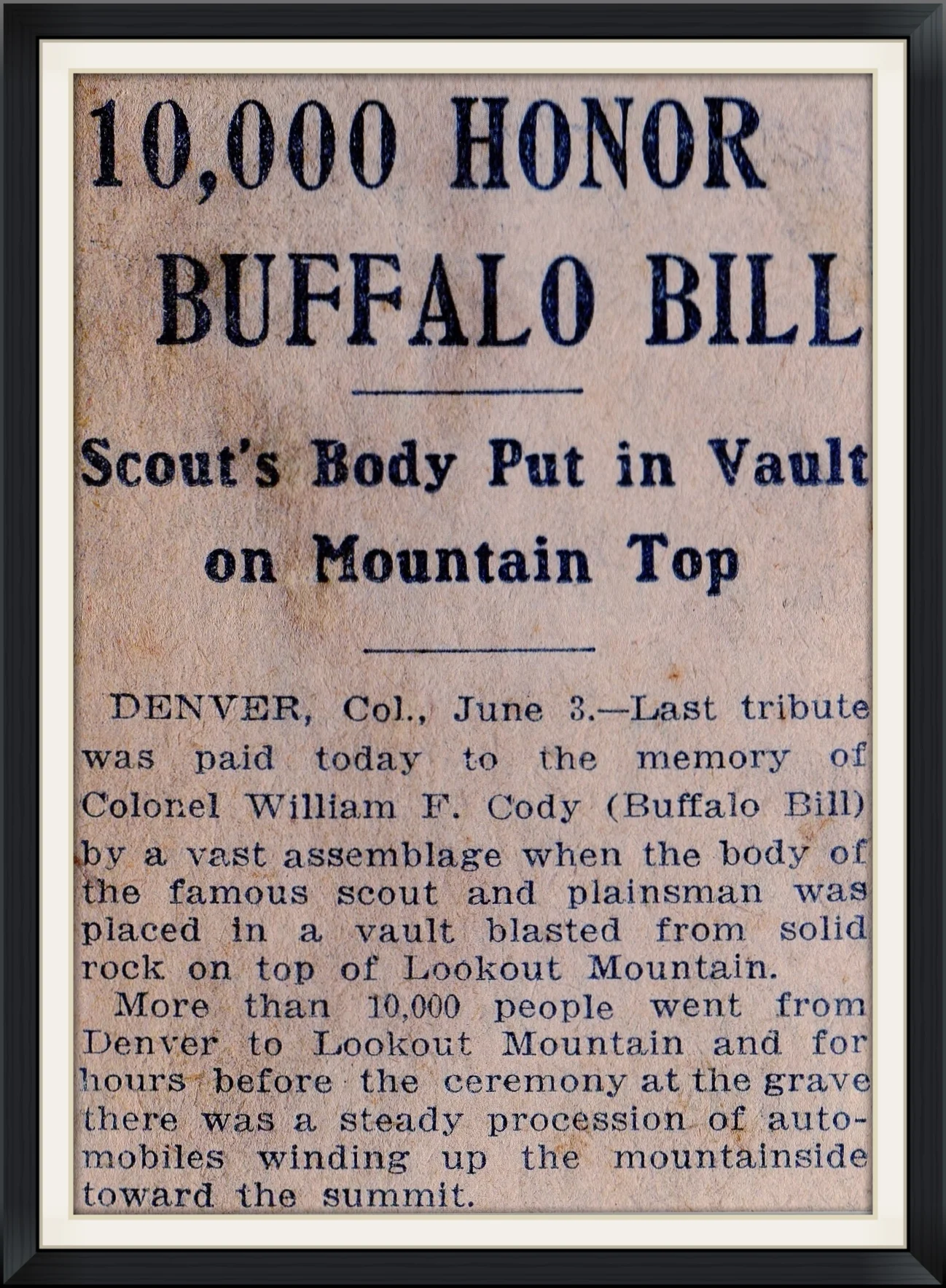 10,000 HONOR BUFFALO BILL

Scout's Body Put in Vault on Mountain Top

DENVER, Col., June 3.—Last tribute was paid today to the memory of Colonel William F. Cody (Buffalo Bill) by a vast assemblage when the body of the famous scout and plainsman was placed in a vault blasted from solid rock on top of Lookout Mountain.

More than 10,000 people went from Denver to Lookout Mountain and for hours before the ceremony at the grave there was a steady procession of automobiles winding up the mountainside toward the summit.